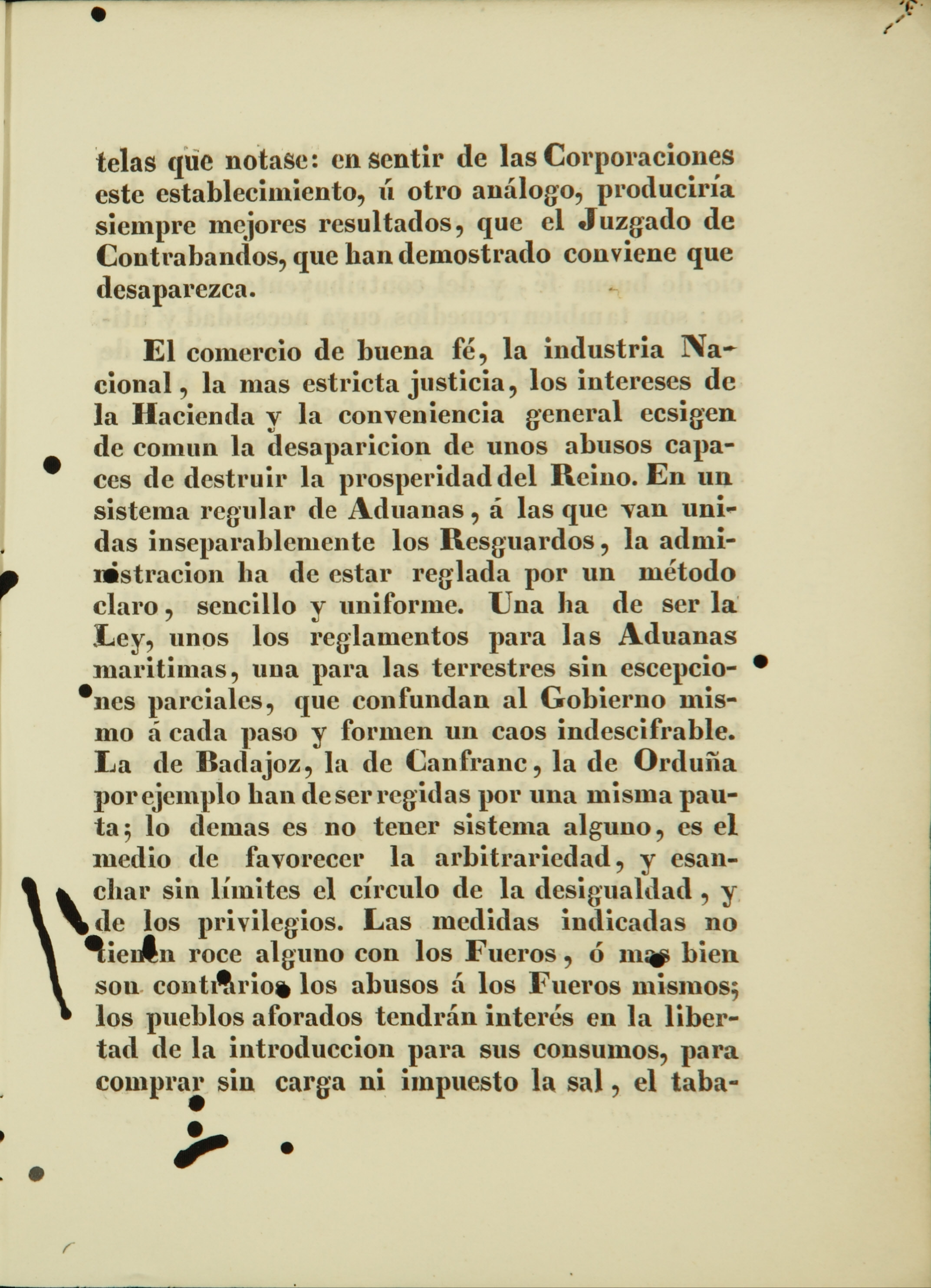 telas que notase: en sentir de las Corporaciones este establecimiento, ú otro análogo, produciría siempre mejores resultados, que el Juzgado de Contrabandos, que han demostrado conviene que desaparezca.

El comercio de buena fé, la industria Nacional, la mas estricta justicia, los intereses de la Hacienda y la conveniencia general ecsigen de comun la desaparicion de unos abusos capaces de destruir la prosperidad del Reino. En un sistema regular de Aduanas, á las que van unidas inseparablemente los Resguardos, la administracion ha de estar reglada por un método claro, sencillo y uniforme. Una ha de ser la Ley, unos los reglamentos para las Aduanas maritimas, una para las terrestres sin escepciones parciales, que confundan al Gobierno mismo á cada paso y formen un caos indescifrable. La de Badajoz, la de Canfranc, la de Orduña por ejemplo han de ser regidas por una misma pauta; lo demas es no tener sistema alguno, es el medio de favorecer la arbitrariedad, y esanchar sin límites el círculo de la desigualdad, y de los privilegios. Las medidas indicadas no tienen roce alguno con los Fueros, ó mas bien son contrarios los abusos á los Fueros mismos; los pueblos aforados tendrán interés en la libertad de la introduccion para sus consumos, para comprar sin carga ni impuesto la sal, el taba-